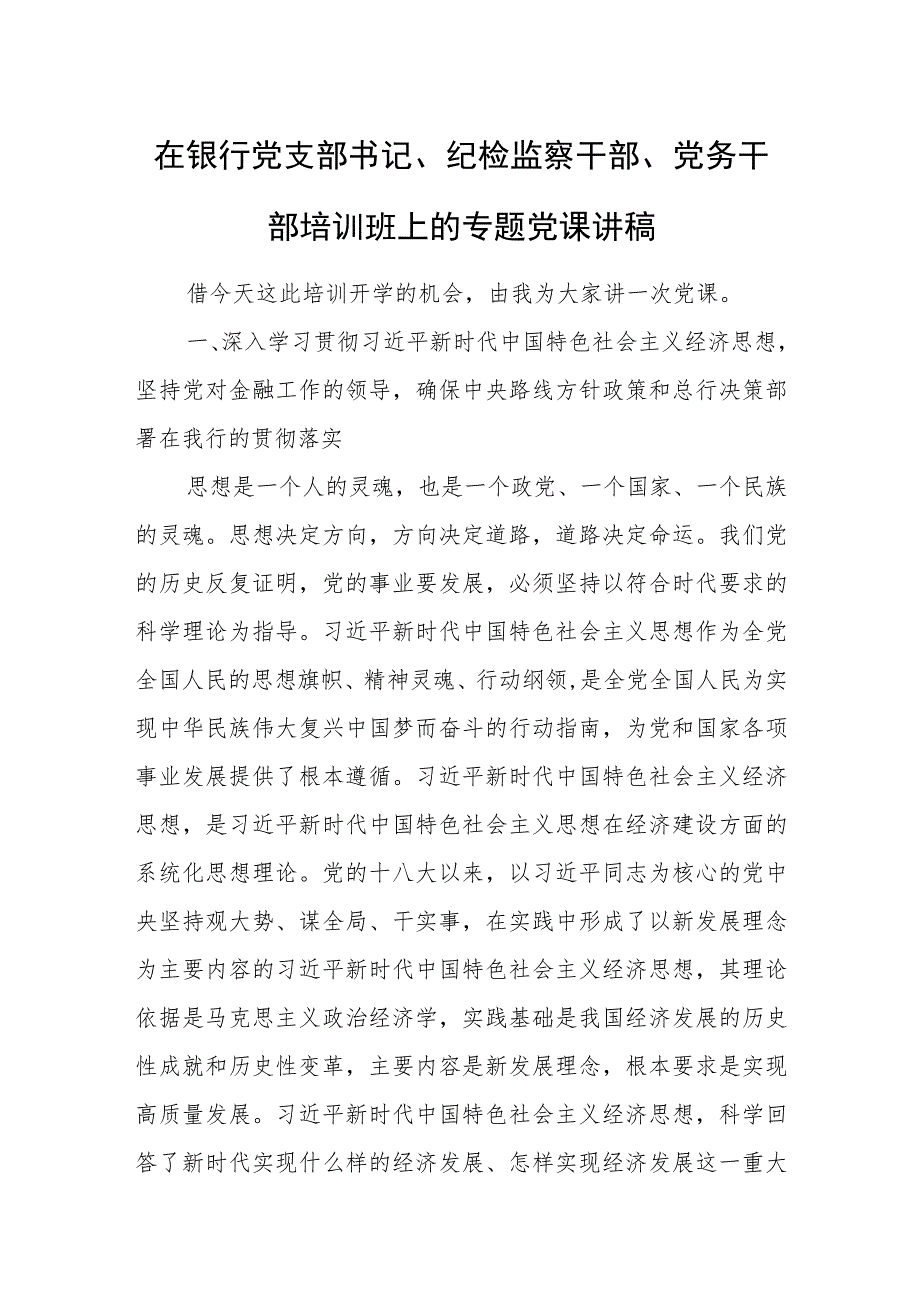 在银行党支部书记、纪检监察干部、党务干部培训班上的专题党课讲稿

借今天这此培训开学的机会，由我为大家讲一次党课。

一、深入学习贯彻习近平新时代中国特色社会主义经济思想，坚持党对金融工作的领导，确保中央路线方针政策和总行决策部署在我行的贯彻落实

思想是一个人的灵魂，也是一个政党、一个国家、一个民族的灵魂。思想决定方向，方向决定道路，道路决定命运。我们党的历史反复证明，党的事业要发展，必须坚持以符合时代要求的科学理论为指导。习近平新时代中国特色社会主义思想作为全党全国人民的思想旗帜、精神灵魂、行动纲领,是全党全国人民为实现中华民族伟大复兴中国梦而奋斗的行动指南，为党和国家各项事业发展提供了根本遵循。习近平新时代中国特色社会主义经济思想，是习近平新时代中国特色社会主义思想在经济建设方面的系统化思想理论。党的十八大以来，以习近平同志为核心的党中央坚持观大势、谋全局、干实事，在实践中形成了以新发展理念为主要内容的习近平新时代中国特色社会主义经济思想，其理论依据是马克思主义政治经济学，实践基础是我国经济发展的历史性成就和历史性变革，主要内容是新发展理念，根本要求是实现高质量发展。习近平新时代中国特色社会主义经济思想，科学回答了新时代实现什么样的经济发展、怎样实现经济发展这一重大